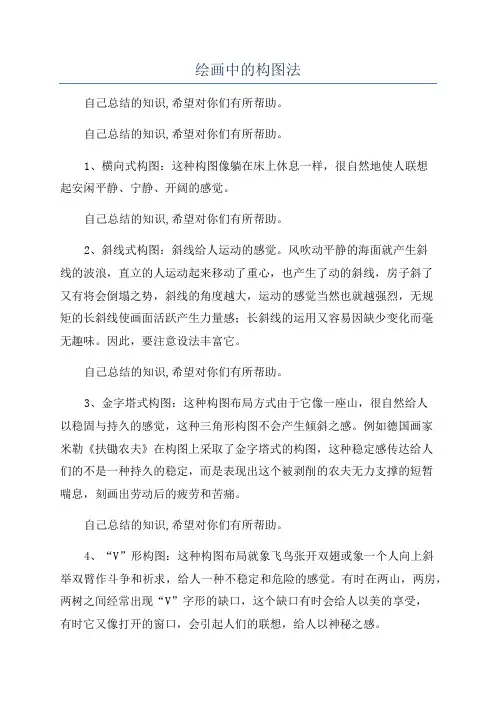 绘画中的构图法

自己总结的知识,希望对你们有所帮助。

自己总结的知识,希望对你们有所帮助。

1、横向式构图：这种构图像躺在床上休息一样，很自然地使人联想起安闲平静、宁静、开阔的感觉。

自己总结的知识,希望对你们有所帮助。

2、斜线式构图：斜线给人运动的感觉。风吹动平静的海面就产生斜线的波浪，直立的人运动起来移动了重心，也产生了动的斜线，房子斜了又有将会倒塌之势，斜线的角度越大，运动的感觉当然也就越强烈，无规矩的长斜线使画面活跃产生力量感；长斜线的运用又容易因缺少变化而毫无趣味。因此，要注意设法丰富它。

自己总结的知识,希望对你们有所帮助。

3、金字塔式构图：这种构图布局方式由于它像一座山，很自然给人以稳固与持久的感觉，这种三角形构图不会产生倾斜之感。例如德国画家米勒《扶锄农夫》在构图上采取了金字塔式的构图，这种稳定感传达给人们的不是一种持久的稳定，而是表现出这个被剥削的农夫无力支撑的短暂喘息，刻画出劳动后的疲劳和苦痛。

自己总结的知识,希望对你们有所帮助。

4、“V”形构图：这种构图布局就象飞鸟张开双翅或象一个人向上斜举双臂作斗争和祈求，给人一种不稳定和危险的感觉。有时在两山，两房，两树之间经常出现“V”字形的缺口，这个缺口有时会给人以美的享受，有时它又像打开的窗口，会引起人们的联想，给人以神秘之感。